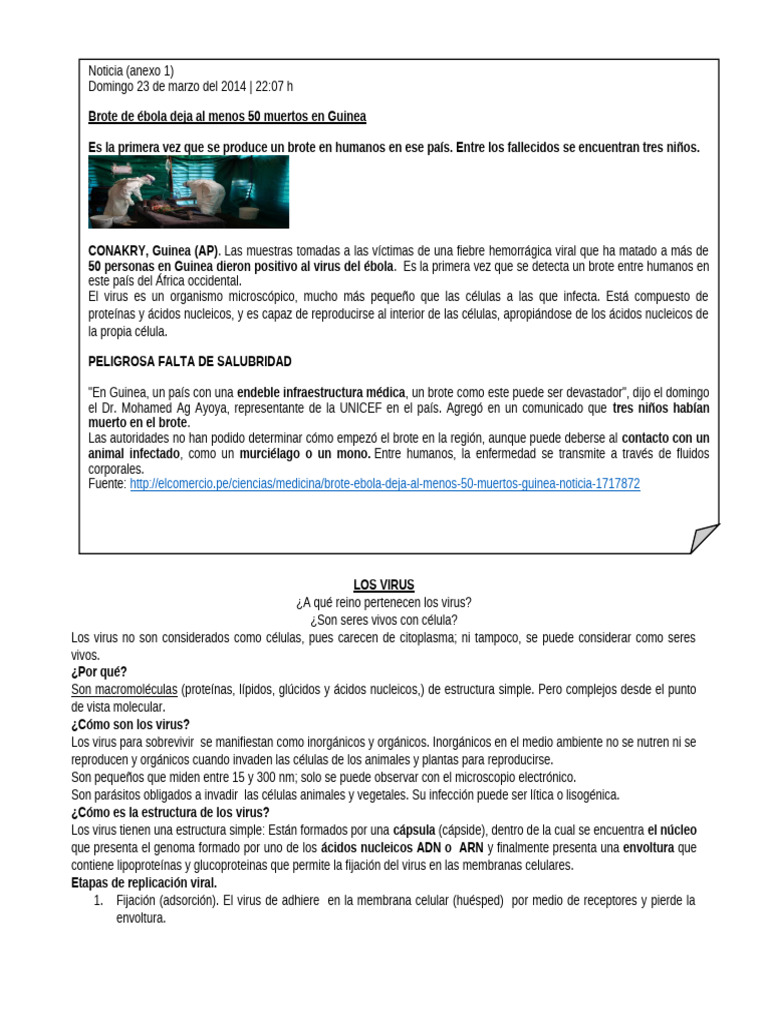 Noticia (anexo 1)
Domingo 23 de marzo del 2014 | 22:07 h

Brote de ébola deja al menos 50 muertos en Guinea

Es la primera vez que se produce un brote en humanos en ese país. Entre los fallecidos se encuentran tres niños.

CONAKRY, Guinea (AP). Las muestras tomadas a las víctimas de una fiebre hemorrágica viral que ha matado a más de 50 personas en Guinea dieron positivo al virus del ébola. Es la primera vez que se detecta un brote entre humanos en este país del África occidental.
El virus es un organismo microscópico, mucho más pequeño que las células a las que infecta. Está compuesto de proteínas y ácidos nucleicos, y es capaz de reproducirse al interior de las células, apropiándose de los ácidos nucleicos de la propia célula.

PELIGROSA FALTA DE SALUBRIDAD

"En Guinea, un país con una endeble infraestructura médica, un brote como este puede ser devastador", dijo el domingo el Dr. Mohamed Ag Ayoya, representante de la UNICEF en el país. Agregó en un comunicado que tres niños habían muerto en el brote.
Las autoridades no han podido determinar cómo empezó el brote en la región, aunque puede deberse al contacto con un animal infectado, como un murciélago o un mono. Entre humanos, la enfermedad se transmite a través de fluidos corporales.
Fuente: http://elcomercio.pe/ciencias/medicina/brote-ebola-deja-al-menos-50-muertos-guinea-noticia-1717872

LOS VIRUS
¿A qué reino pertenecen los virus?
¿Son seres vivos con célula?
Los virus no son considerados como células, pues carecen de citoplasma; ni tampoco, se puede considerar como seres vivos.
¿Por qué?
Son macromoléculas (proteínas, lípidos, glúcidos y ácidos nucleicos,) de estructura simple. Pero complejos desde el punto de vista molecular.
¿Cómo son los virus?
Los virus para sobrevivir se manifiestan como inorgánicos y orgánicos. Inorgánicos en el medio ambiente no se nutren ni se reproducen y orgánicos cuando invaden las células de los animales y plantas para reproducirse.
Son pequeños que miden entre 15 y 300 nm; solo se puede observar con el microscopio electrónico.
Son parásitos obligados a invadir las células animales y vegetales. Su infección puede ser lítica o lisogénica.
¿Cómo es la estructura de los virus?
Los virus tienen una estructura simple: Están formados por una cápsula (cápside), dentro de la cual se encuentra el núcleo que presenta el genoma formado por uno de los ácidos nucleicos ADN o ARN y finalmente presenta una envoltura que contiene lipoproteínas y glucoproteinas que permite la fijación del virus en las membranas celulares.
Etapas de replicación viral.
1. Fijación (adsorción). El virus de adhiere en la membrana celular (huésped) por medio de receptores y pierde la envoltura.